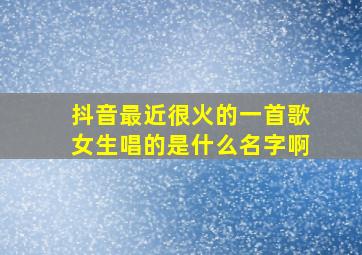 抖音最近很火的一首歌
女生唱的是什么名字啊